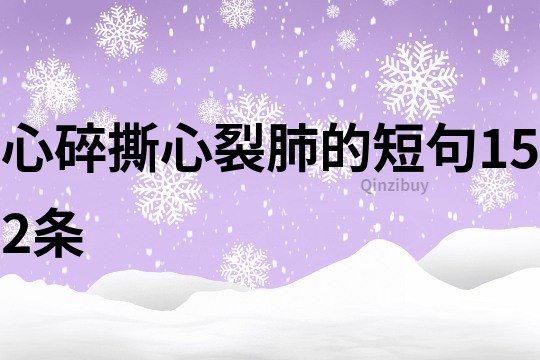 心碎撕心裂肺的短句152条

Qinzibuy